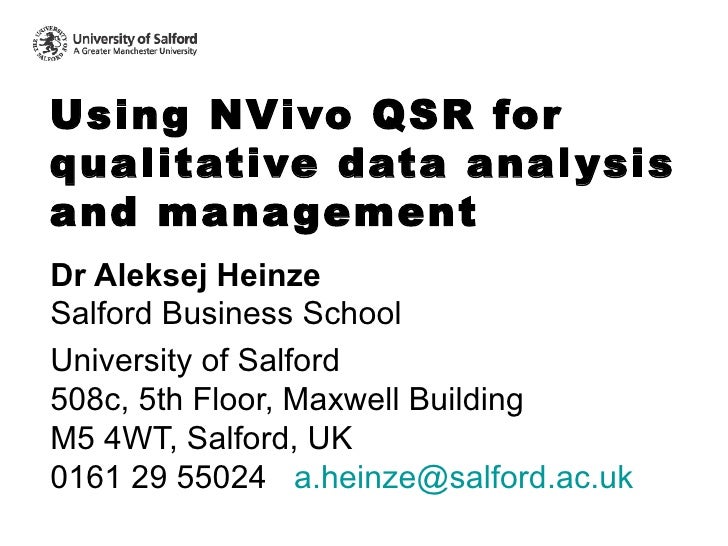 THE UNIVERSITY OF SALFORD
University of Salford
A Greater Manchester University

Using NVivo QSR for qualitative data analysis and management

Dr Aleksej Heinze
Salford Business School

University of Salford
508c, 5th Floor, Maxwell Building
M5 4WT, Salford, UK
0161 29 55024 a.heinze@salford.ac.uk